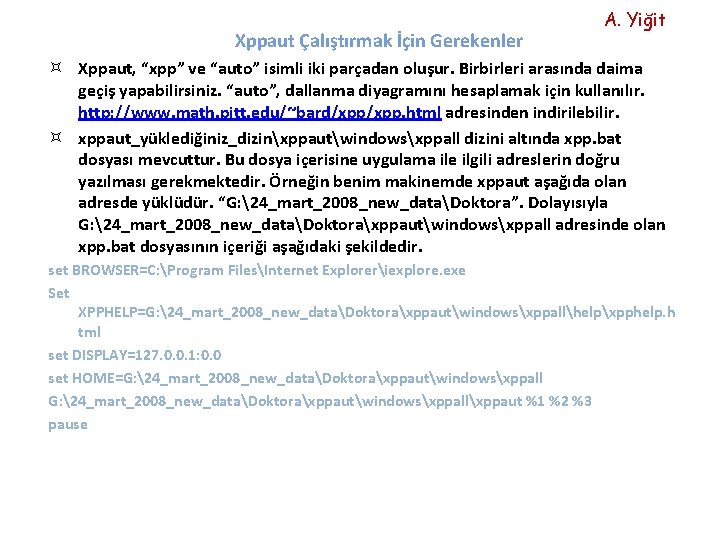 A. Yiğit

Xppaut Çalıştırmak İçin Gerekenler

¤ Xppaut, “xpp” ve “auto” isimli iki parçadan oluşur. Birbirleri arasında daima geçiş yapabilirsiniz. “auto”, dallanma diyagramını hesaplamak için kullanılır. http://www.math.pitt.edu/~bard/xpp/xpp.html adresinden indirilebilir.

¤ xppaut_yüklediğiniz_dizin\xppaut\windows\xppall dizini altında xpp.bat dosyası mevcuttur. Bu dosya içerisine uygulama ile ilgili adreslerin doğru yazılması gerekmektedir. Örneğin benim makinemde xppaut aşağıda olan adresde yüklüdür. “G:\24_mart_2008_new_data\Doktora”. Dolayısıyla G:\24_mart_2008_new_data\Doktora\xppaut\windows\xppall adresinde olan xpp.bat dosyasının içeriği aşağıdaki şekildedir.

set BROWSER=C:\Program Files\Internet Explorer\iexplore.exe

Set XPPHELP=G:\24_mart_2008_new_data\Doktora\xppaut\windows\xppall\help\xpphelp.html

set DISPLAY=127.0.0.1:0.0

set HOME=G:\24_mart_2008_new_data\Doktora\xppaut\windows\xppall

G:\24_mart_2008_new_data\Doktora\xppaut\windows\xppall\xppaut %1 %2 %3

pause